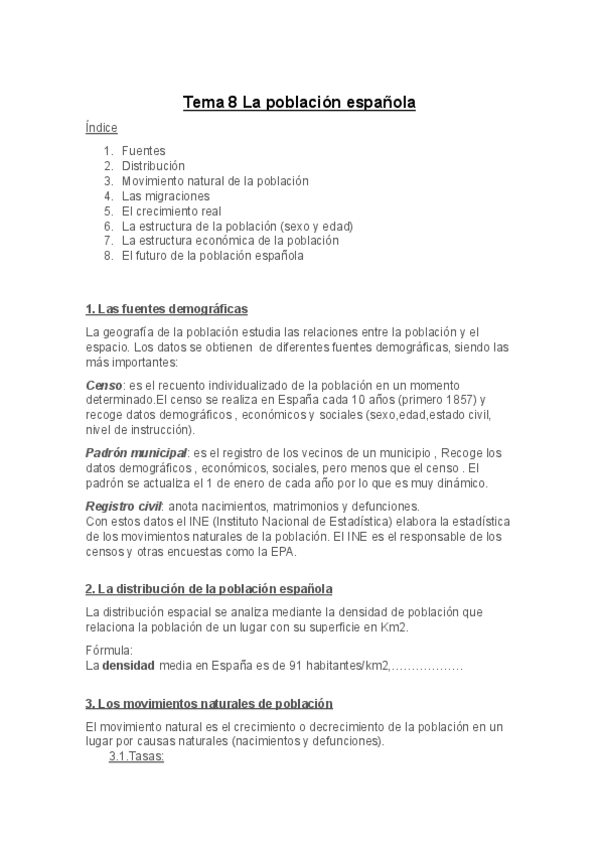 Tema 8 La población española

Índice

1. Fuentes
2. Distribución
3. Movimiento natural de la población
4. Las migraciones
5. El crecimiento real
6. La estructura de la población (sexo y edad)
7. La estructura económica de la población
8. El futuro de la población española

1. Las fuentes demográficas

La geografía de la población estudia las relaciones entre la población y el espacio. Los datos se obtienen de diferentes fuentes demográficas, siendo las más importantes:

Censo: es el recuento individualizado de la población en un momento determinado.El censo se realiza en España cada 10 años (primero 1857) y recoge datos demográficos , económicos y sociales (sexo,edad,estado civil, nivel de instrucción).

Padrón municipal: es el registro de los vecinos de un municipio , Recoge los datos demográficos , económicos, sociales, pero menos que el censo . El padrón se actualiza el 1 de enero de cada año por lo que es muy dinámico.

Registro civil: anota nacimientos, matrimonios y defunciones.
Con estos datos el INE (Instituto Nacional de Estadística) elabora la estadística de los movimientos naturales de la población. El INE es el responsable de los censos y otras encuestas como la EPA.

2. La distribución de la población española

La distribución espacial se analiza mediante la densidad de población que relaciona la población de un lugar con su superficie en Km2.

Fórmula:
La densidad media en España es de 91 habitantes/km2,………………

3. Los movimientos naturales de población

El movimiento natural es el crecimiento o decrecimiento de la población en un lugar por causas naturales (nacimientos y defunciones).
3.1.Tasas: